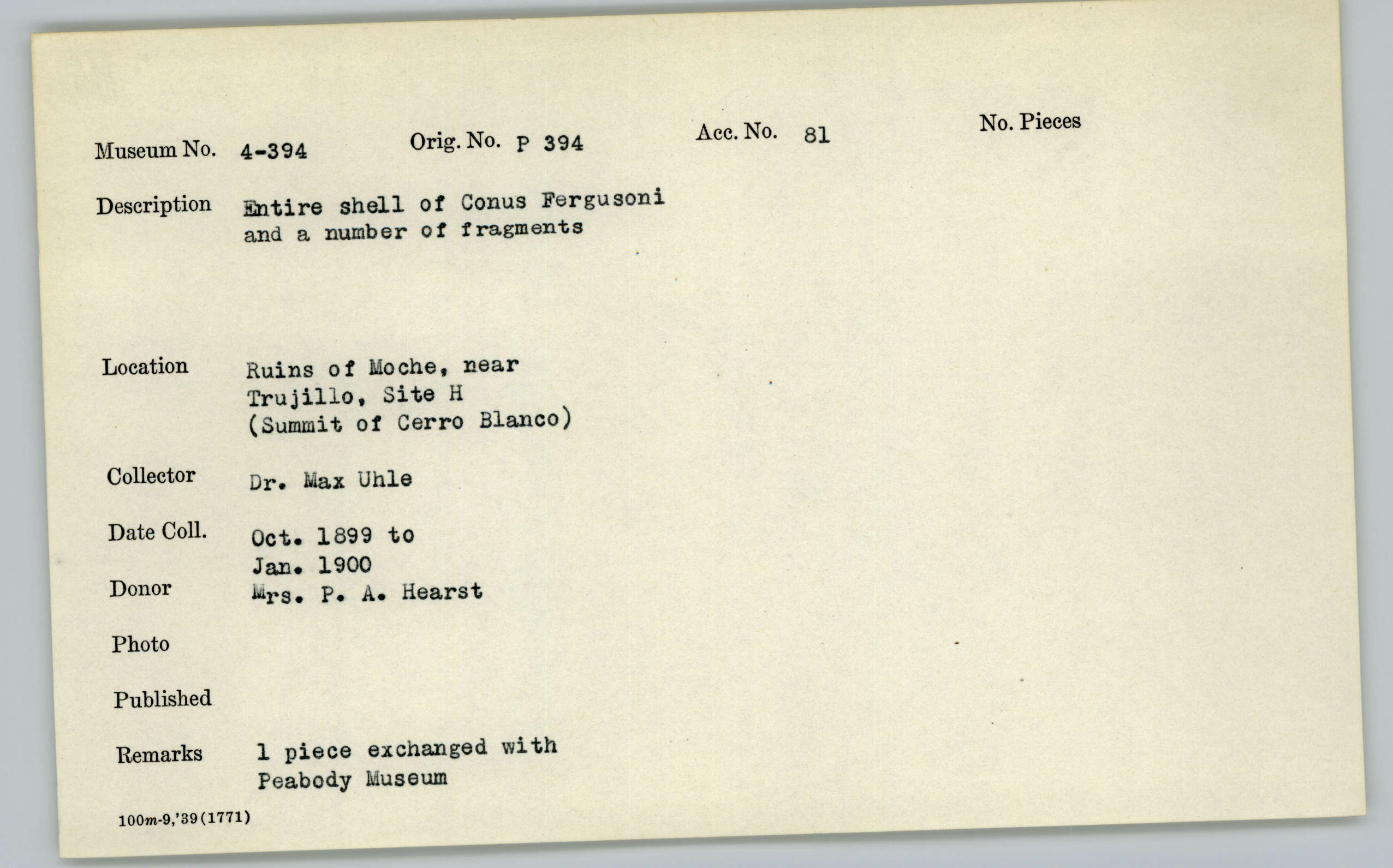 Museum No. 4-394 Orig. No. P 394 Acc. No. 81 No. Pieces

Description Entire shell of Conus Fergusoni and a number of fragments

Location Ruins of Moche, near Trujillo, Site H (Summit of Cerro Blanco)

Collector Dr. Max Uhle

Date Coll. Oct. 1899 to Jan. 1900

Donor Mrs. P. A. Hearst

Photo

Published

Remarks 1 piece exchanged with Peabody Museum

100m-9,'39(1771)